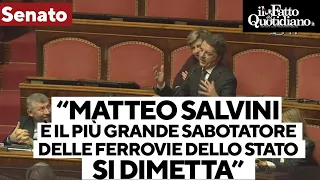 Senato

il Fatto Quotidiano

“MATTEO SALVINI
È IL PIÙ GRANDE SABOTATORE
DELLE FERROVIE DELLO STATO
SI DIMETTA”